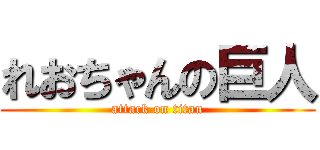 れおちゃんの巨人
attack on titan